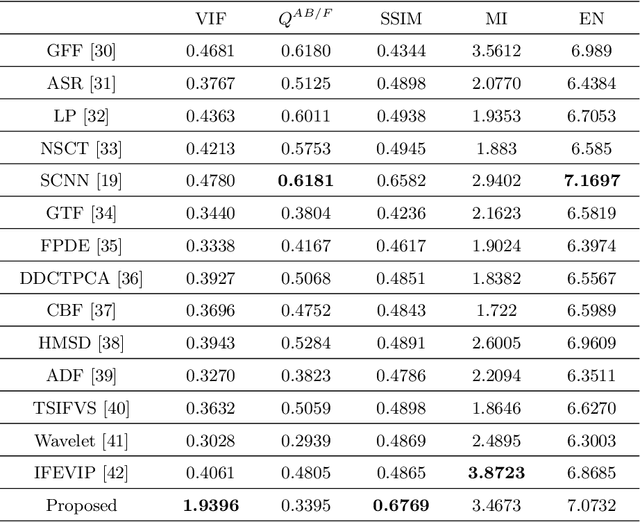 | | VIF | $Q^{AB/F}$ | SSIM | MI | EN |
|---|---|---|---|---|---|
| GFF [30] | 0.4681 | 0.6180 | 0.4344 | 3.5612 | 6.989 |
| ASR [31] | 0.3767 | 0.5125 | 0.4898 | 2.0770 | 6.4384 |
| LP [32] | 0.4363 | 0.6011 | 0.4938 | 1.9353 | 6.7053 |
| NSCT [33] | 0.4213 | 0.5753 | 0.4945 | 1.883 | 6.585 |
| SCNN [19] | 0.4780 | **0.6181** | 0.6582 | 2.9402 | **7.1697** |
| GTF [34] | 0.3440 | 0.3804 | 0.4236 | 2.1623 | 6.5819 |
| FPDE [35] | 0.3338 | 0.4167 | 0.4617 | 1.9024 | 6.3974 |
| DDCTPCA [36] | 0.3927 | 0.5068 | 0.4851 | 1.8382 | 6.5567 |
| CBF [37] | 0.3696 | 0.4752 | 0.4843 | 1.722 | 6.5989 |
| HMSD [38] | 0.3943 | 0.5284 | 0.4891 | 2.6005 | 6.9609 |
| ADF [39] | 0.3270 | 0.3823 | 0.4786 | 2.2094 | 6.3511 |
| TSIFVS [40] | 0.3632 | 0.5059 | 0.4898 | 1.8646 | 6.6270 |
| Wavelet [41] | 0.3028 | 0.2939 | 0.4869 | 2.4895 | 6.3003 |
| IFEVIP [42] | 0.4061 | 0.4805 | 0.4865 | **3.8723** | 6.8685 |
| Proposed | **1.9396** | 0.3395 | **0.6769** | 3.4673 | 7.0732 |